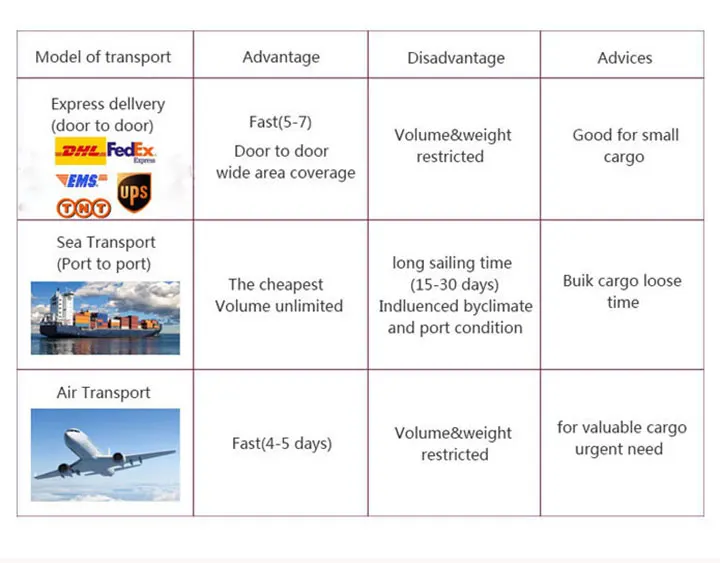 | Model of transport | Advantage | Disadvantage | Advices |
|---|---|---|---|
| Express dellvery (door to door) DHL FedEx Express EMS UPS TNT | Fast(5-7) Door to door wide area coverage | Volume&weight restricted | Good for small cargo |
| Sea Transport (Port to port) | The cheapest Volume unlimited | long sailing time (15-30 days) Indluenced byclimate and port condition | Buik cargo loose time |
| Air Transport | Fast(4-5 days) | Volume&weight restricted | for valuable cargo urgent need |